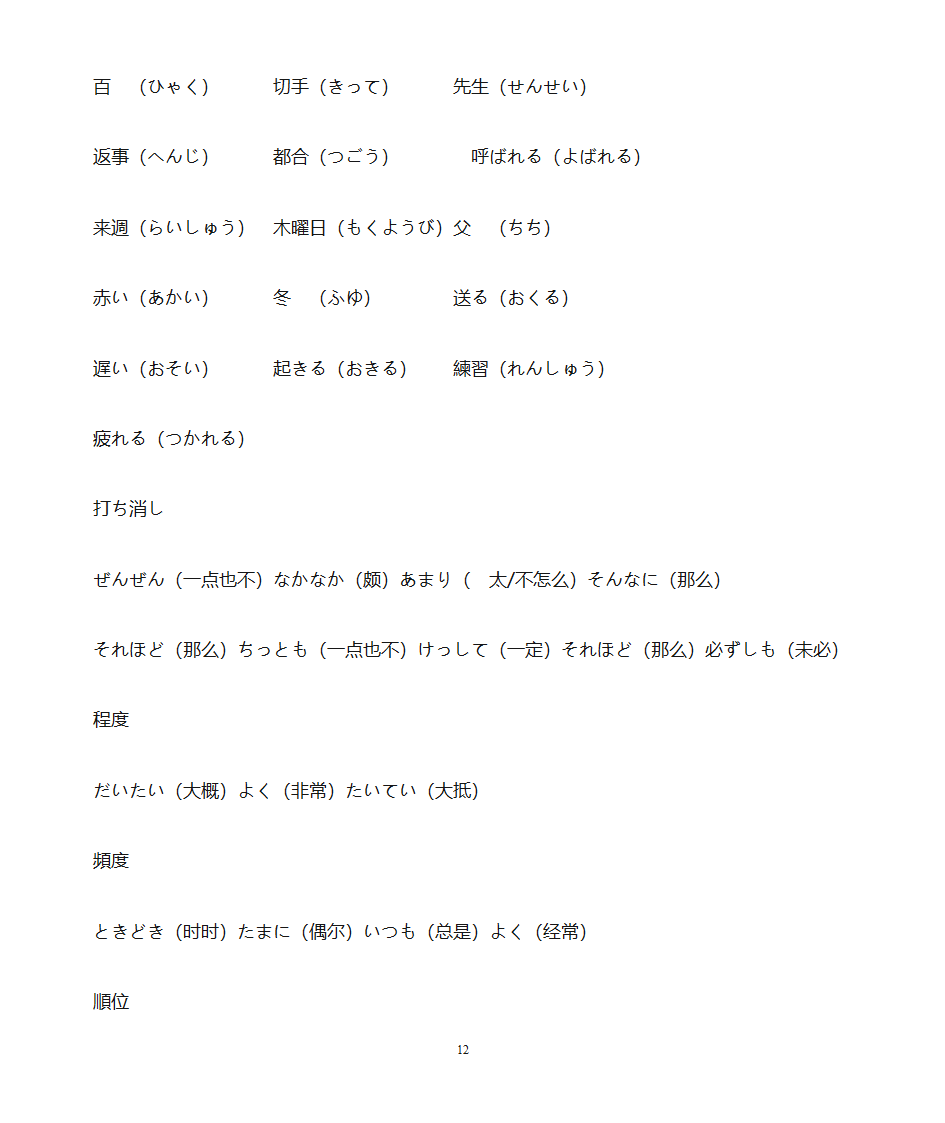 百　（ひゃく）　　切手（きって）　　先生（せんせい）

返事（へんじ）　　都合（つごう）　　呼ばれる（よばれる）

来週（らいしゅう）　木曜日（もくようび）父　（ちち）

赤い（あかい）　　冬　（ふゆ）　　送る（おくる）

遅い（おそい）　　起きる（おきる）　　練習（れんしゅう）

疲れる（つかれる）

打ち消し

ぜんぜん（一点也不）なかなか（颇）あまり（　太/不怎么）そんなに（那么）

それほど（那么）ちっとも（一点也不）けっして（一定）それほど（那么）必ずしも（未必）

程度

だいたい（大概）よく（非常）たいてい（大抵）

頻度

ときどき（时时）たまに（偶尔）いつも（总是）よく（经常）

順位

12